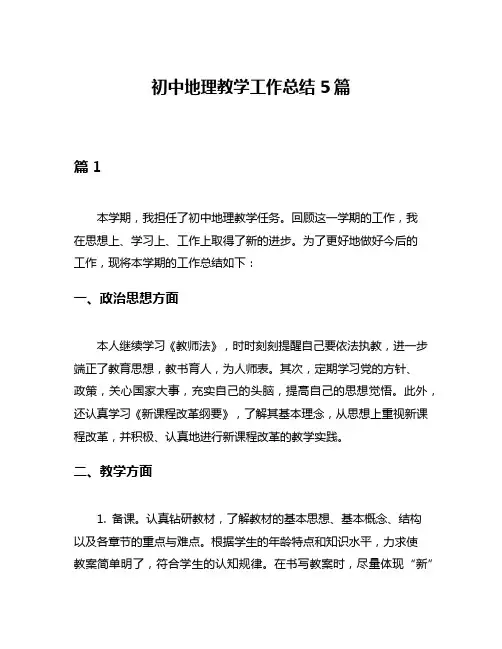 初中地理教学工作总结 5 篇

篇 1

本学期，我担任了初中地理教学任务。回顾这一学期的工作，我在思想上、学习上、工作上取得了新的进步。为了更好地做好今后的工作，现将本学期的工作总结如下：

一、政治思想方面

本人继续学习《教师法》，时时刻刻提醒自己要依法执教，进一步端正了教育思想，教书育人，为人师表。其次，定期学习党的方针、政策，关心国家大事，充实自己的头脑，提高自己的思想觉悟。此外，还认真学习《新课程改革纲要》，了解其基本理念，从思想上重视新课程改革，并积极、认真地进行新课程改革的教学实践。

二、教学方面

1. 备课。认真钻研教材，了解教材的基本思想、基本概念、结构以及各章节的重点与难点。根据学生的年龄特点和知识水平，力求使教案简单明了，符合学生的认知规律。在书写教案时，尽量体现“新”